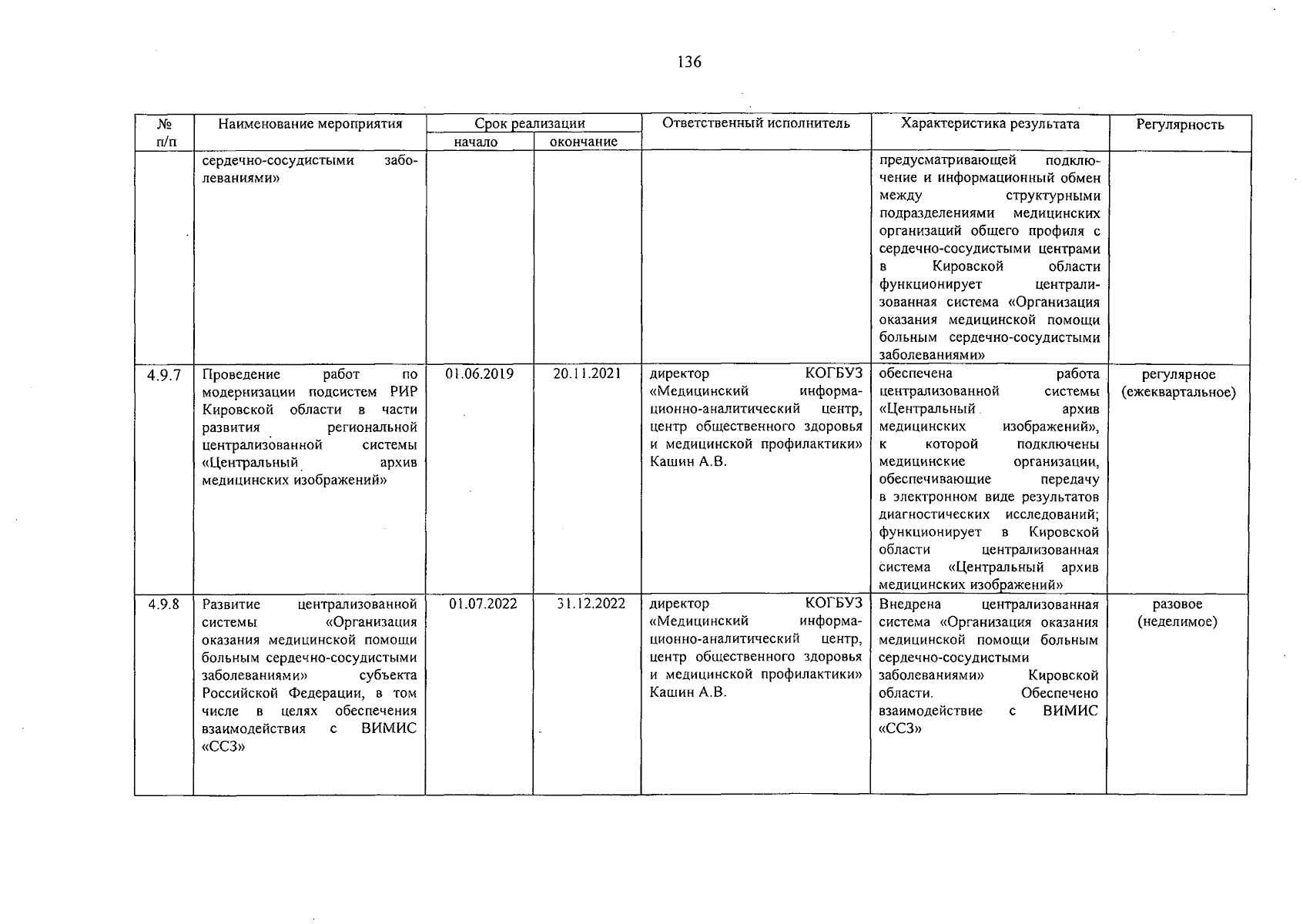 136

| № п/п | Наименование мероприятия | Срок реализации: начало | Срок реализации: окончание | Ответственный исполнитель | Характеристика результата | Регулярность |
|---|---|---|---|---|---|---|
| | сердечно-сосудистыми заболеваниями» | | | | предусматривающей подключение и информационный обмен между структурными подразделениями медицинских организаций общего профиля с сердечно-сосудистыми центрами в Кировской области функционирует централизованная система «Организация оказания медицинской помощи больным сердечно-сосудистыми заболеваниями» | |
| 4.9.7 | Проведение работ по модернизации подсистем РИР Кировской области в части развития региональной централизованной системы «Центральный архив медицинских изображений» | 01.06.2019 | 20.11.2021 | директор КОГБУЗ «Медицинский информационно-аналитический центр, центр общественного здоровья и медицинской профилактики» Кашин А.В. | обеспечена работа централизованной системы «Центральный архив медицинских изображений», к которой подключены медицинские организации, обеспечивающие передачу в электронном виде результатов диагностических исследований; функционирует в Кировской области централизованная система «Центральный архив медицинских изображений» | регулярное (ежеквартальное) |
| 4.9.8 | Развитие централизованной системы «Организация оказания медицинской помощи больным сердечно-сосудистыми заболеваниями» субъекта Российской Федерации, в том числе в целях обеспечения взаимодействия с ВИМИС «ССЗ» | 01.07.2022 | 31.12.2022 | директор КОГБУЗ «Медицинский информационно-аналитический центр, центр общественного здоровья и медицинской профилактики» Кашин А.В. | Внедрена централизованная система «Организация оказания медицинской помощи больным сердечно-сосудистыми заболеваниями» Кировской области. Обеспечено взаимодействие с ВИМИС «ССЗ» | разовое (неделимое) |